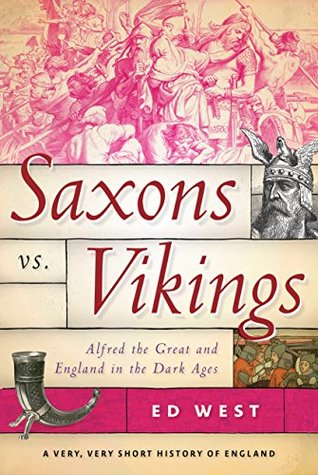 Saxons vs. Vikings

Alfred the Great and England in the Dark Ages

ED WEST

A VERY, VERY SHORT HISTORY OF ENGLAND